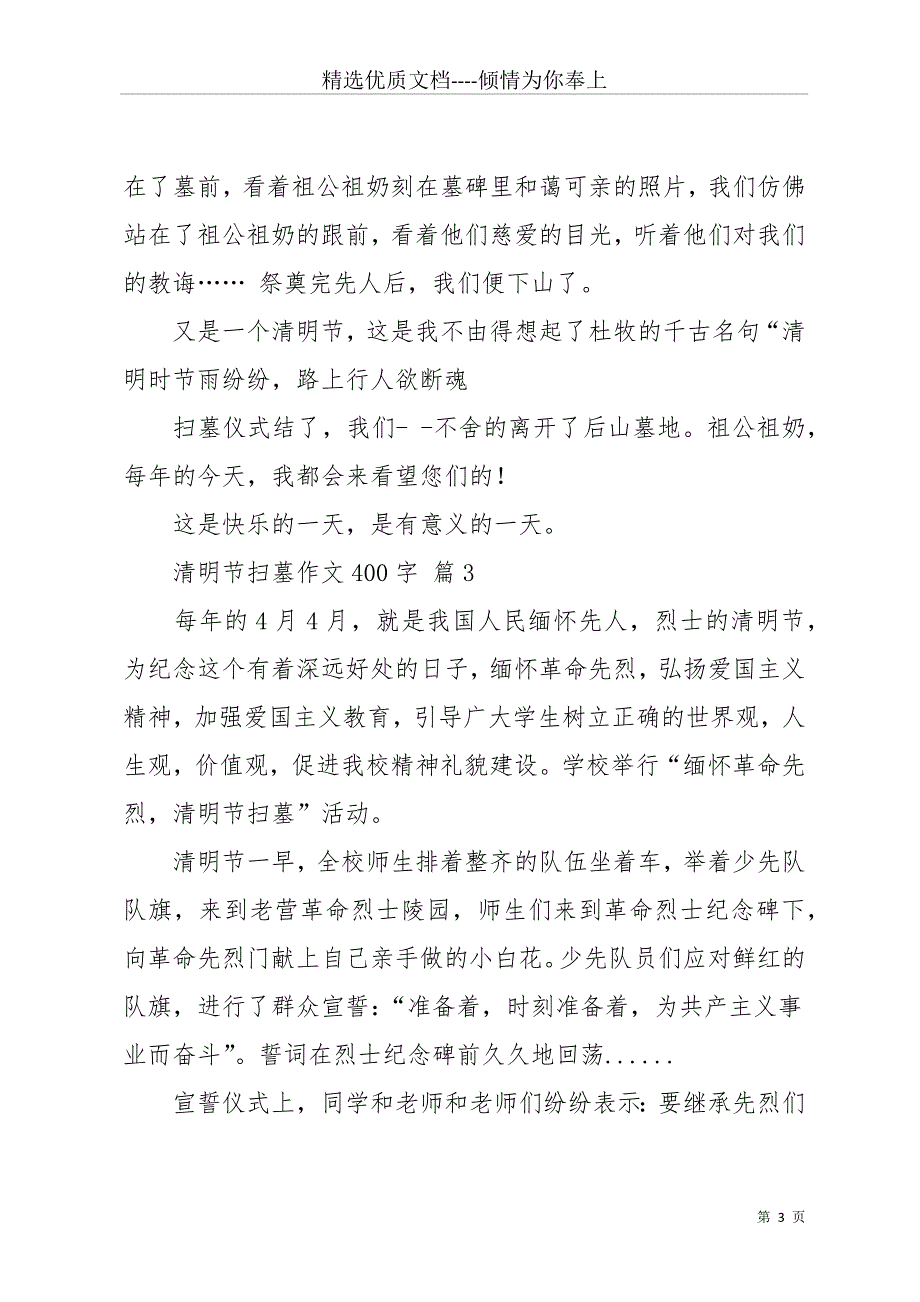 精选优质文档----倾情为你奉上

在了墓前，看着祖公祖奶刻在墓碑里和蔼可亲的照片，我们仿佛站在了祖公祖奶的跟前，看着他们慈爱的目光，听着他们对我们的教诲…… 祭奠完先人后，我们便下山了。

又是一个清明节，这是我不由得想起了杜牧的千古名句“清明时节雨纷纷，路上行人欲断魂

扫墓仪式结了，我们- -不舍的离开了后山墓地。祖公祖奶，每年的今天，我都会来看望您们的！

这是快乐的一天，是有意义的一天。

清明节扫墓作文 400 字 篇 3

每年的 4 月 4 月，就是我国人民缅怀先人，烈士的清明节，为纪念这个有着深远好处的日子，缅怀革命先烈，弘扬爱国主义精神，加强爱国主义教育，引导广大学生树立正确的世界观，人生观，价值观，促进我校精神礼貌建设。学校举行“缅怀革命先烈，清明节扫墓”活动。

清明节一早，全校师生排着整齐的队伍坐着车，举着少先队队旗，来到老营革命烈士陵园，师生们来到革命烈士纪念碑下，向革命先烈门献上自己亲手做的小白花。少先队员们应对鲜红的队旗，进行了群众宣誓：“准备着，时刻准备着，为共产主义事业而奋斗”。誓词在烈士纪念碑前久久地回荡......

宣誓仪式上，同学和老师和老师们纷纷表示：要继承先烈们

第 3 页